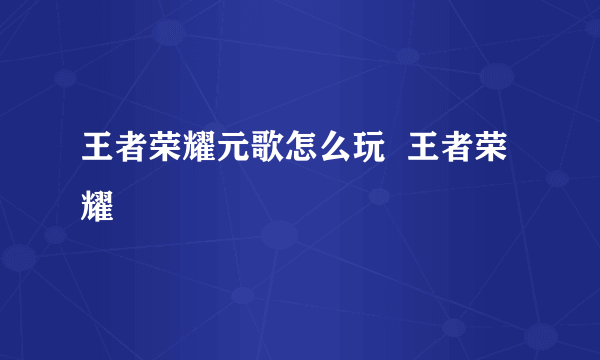 王者荣耀元歌怎么玩  王者荣耀